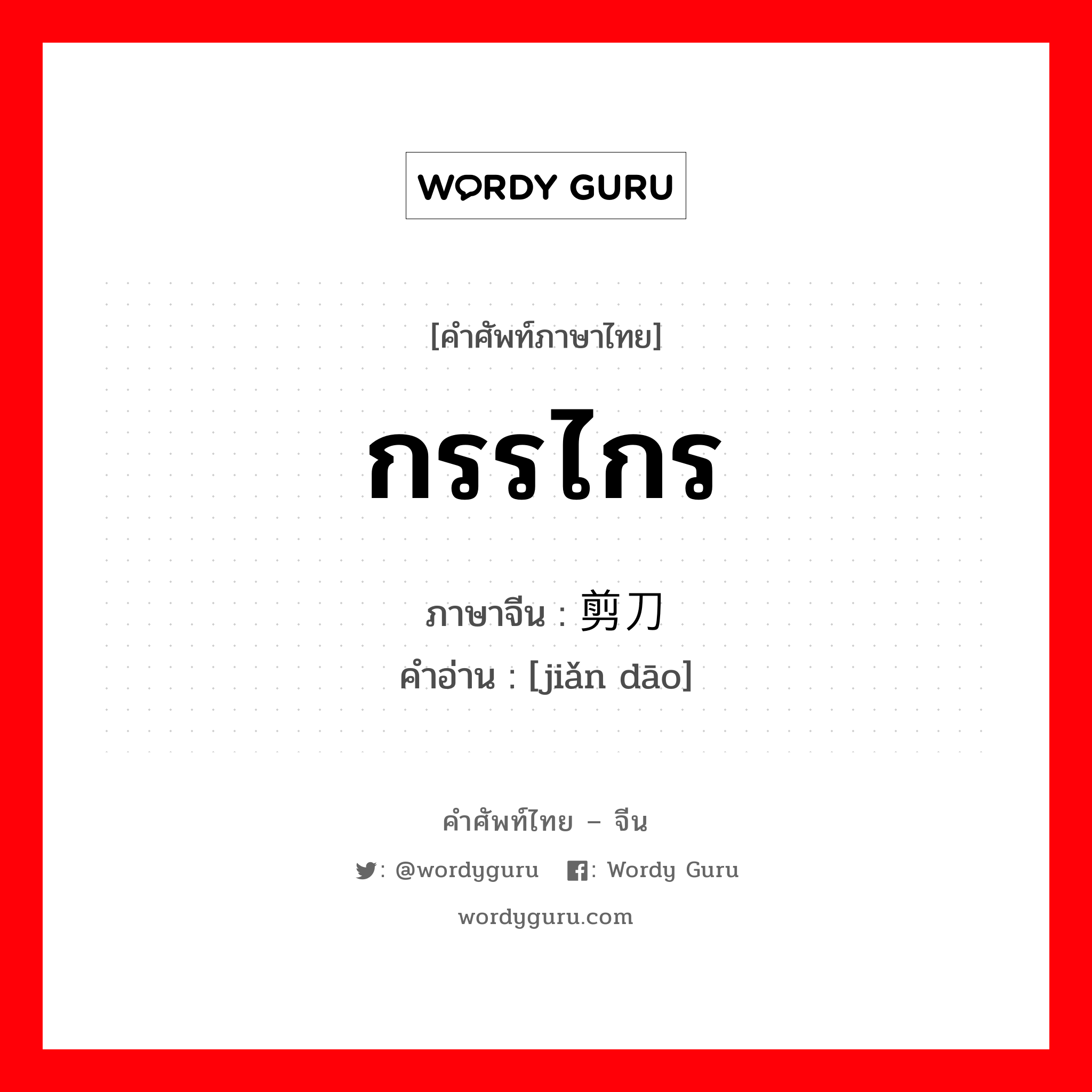 WORDY GURU

[คำศัพท์ภาษาไทย]

กรรไกร

ภาษาจีน : 剪刀

คำอ่าน : [jiǎn dāo]

คำศัพท์ไทย – จีน

: @wordyguru : Wordy Guru

wordyguru.com